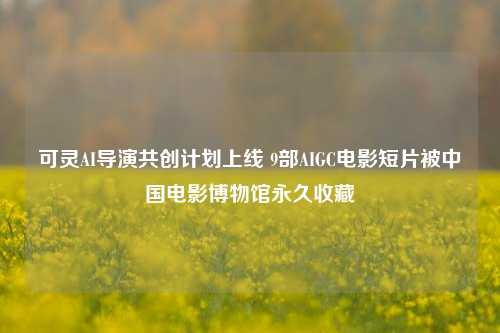 可灵AI导演共创计划上线 9部AIGC电影短片被中国电影博物馆永久收藏